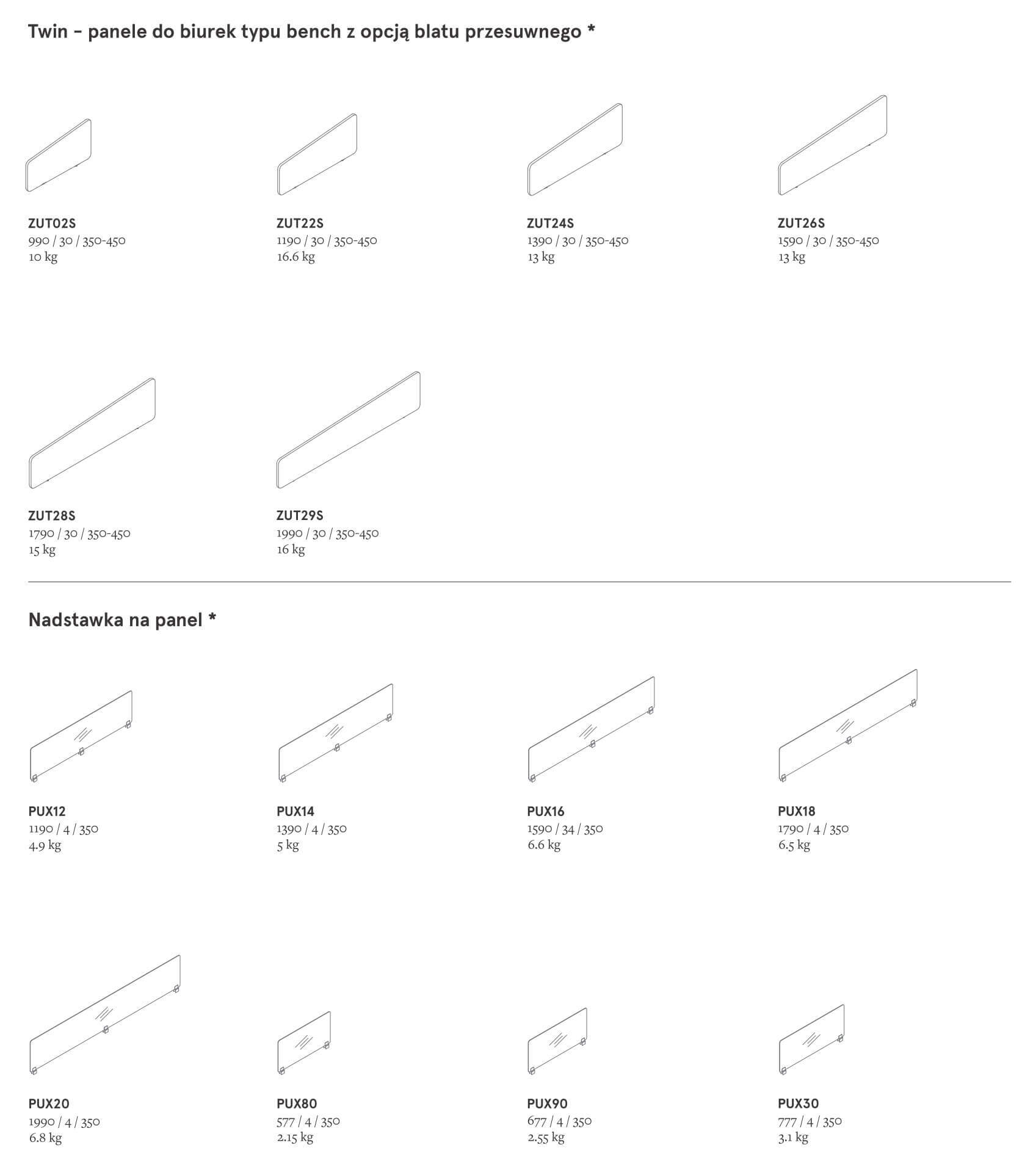 Twin – panele do biurek typu bench z opcją blatu przesuwnego *

ZUT02S
990 / 30 / 350-450
10 kg

ZUT22S
1190 / 30 / 350-450
16.6 kg

ZUT24S
1390 / 30 / 350-450
13 kg

ZUT26S
1590 / 30 / 350-450
13 kg

ZUT28S
1790 / 30 / 350-450
15 kg

ZUT29S
1990 / 30 / 350-450
16 kg

Nadstawka na panel *

PUX12
1190 / 4 / 350
4.9 kg

PUX14
1390 / 4 / 350
5 kg

PUX16
1590 / 34 / 350
6.6 kg

PUX18
1790 / 4 / 350
6.5 kg

PUX20
1990 / 4 / 350
6.8 kg

PUX80
577 / 4 / 350
2.15 kg

PUX90
677 / 4 / 350
2.55 kg

PUX30
777 / 4 / 350
3.1 kg